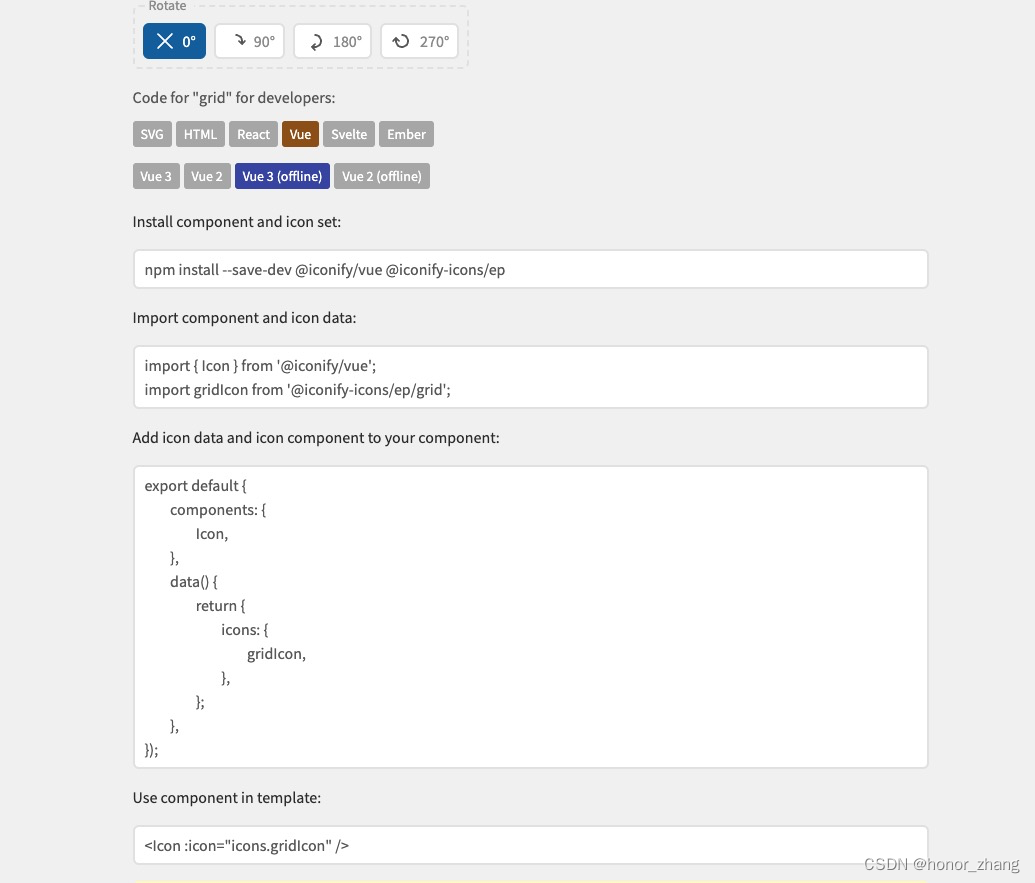 Rotate

0° 90° 180° 270°

Code for "grid" for developers:

SVG HTML React Vue Svelte Ember

Vue 3 Vue 2 Vue 3 (offline) Vue 2 (offline)

Install component and icon set:

npm install --save-dev @iconify/vue @iconify-icons/ep

Import component and icon data:

import { Icon } from '@iconify/vue';
import gridIcon from '@iconify-icons/ep/grid';

Add icon data and icon component to your component:

export default {
components: {
Icon,
},
data() {
return {
icons: {
gridIcon,
},
};
},
});

Use component in template:

<Icon :icon="icons.gridIcon" />

CSDN @honor_zhang